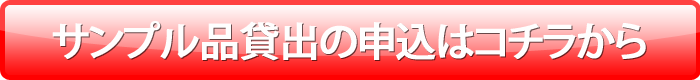 サンプル品貸出の申込はコチラから